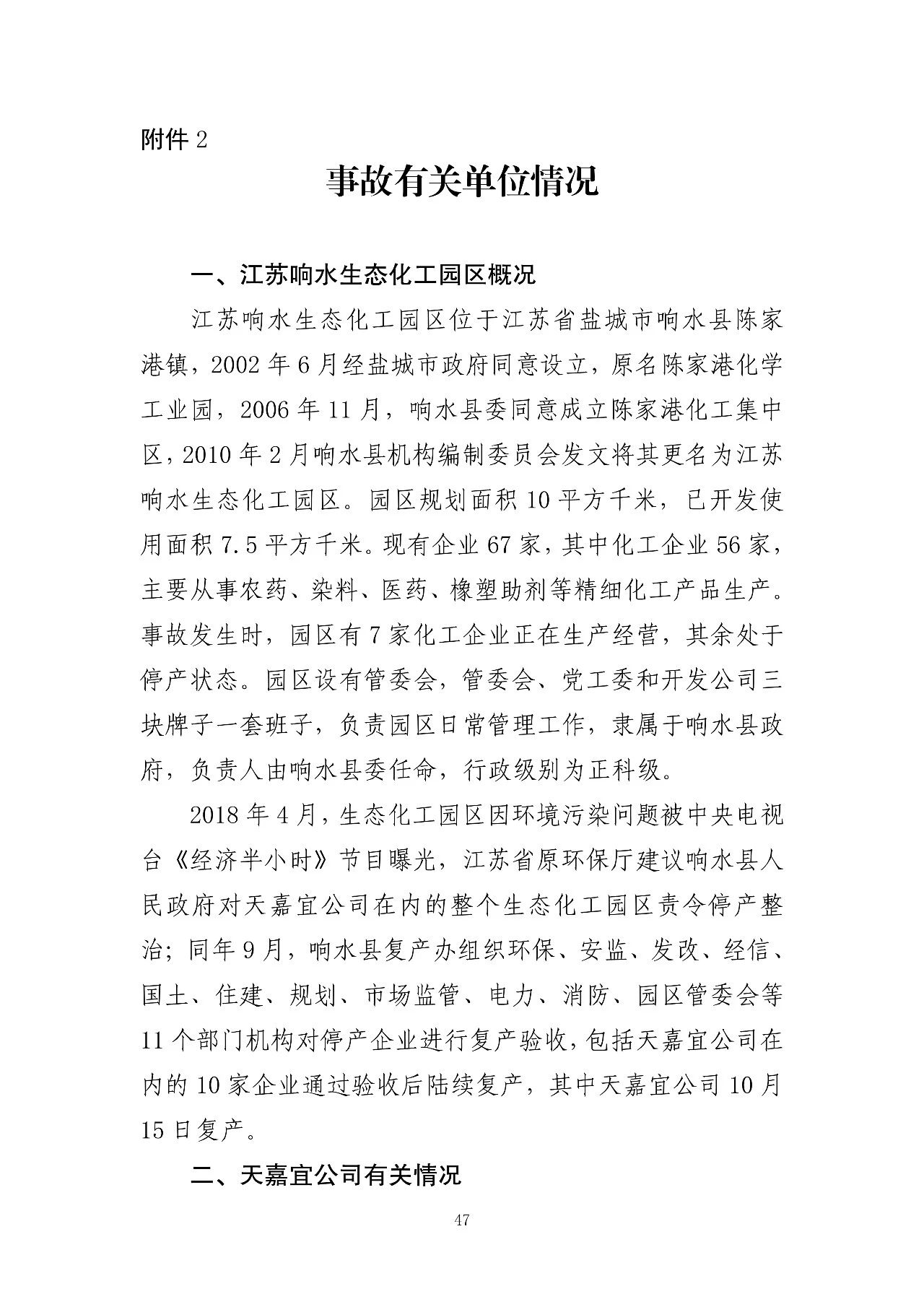 附件 2

事故有关单位情况

一、江苏响水生态化工园区概况

江苏响水生态化工园区位于江苏省盐城市响水县陈家港镇，2002 年 6 月经盐城市政府同意设立，原名陈家港化学工业园，2006 年 11 月，响水县委同意成立陈家港化工集中区，2010 年 2 月响水县机构编制委员会发文将其更名为江苏响水生态化工园区。园区规划面积 10 平方千米，已开发使用面积 7.5 平方千米。现有企业 67 家，其中化工企业 56 家，主要从事农药、染料、医药、橡塑助剂等精细化工产品生产。事故发生时，园区有 7 家化工企业正在生产经营，其余处于停产状态。园区设有管委会，管委会、党工委和开发公司三块牌子一套班子，负责园区日常管理工作，隶属于响水县政府，负责人由响水县委任命，行政级别为正科级。

2018 年 4 月，生态化工园区因环境污染问题被中央电视台《经济半小时》节目曝光，江苏省原环保厅建议响水县人民政府对天嘉宜公司在内的整个生态化工园区责令停产整治；同年 9 月，响水县复产办组织环保、安监、发改、经信、国土、住建、规划、市场监管、电力、消防、园区管委会等 11 个部门机构对停产企业进行复产验收，包括天嘉宜公司在内的 10 家企业通过验收后陆续复产，其中天嘉宜公司 10 月 15 日复产。

二、天嘉宜公司有关情况

47